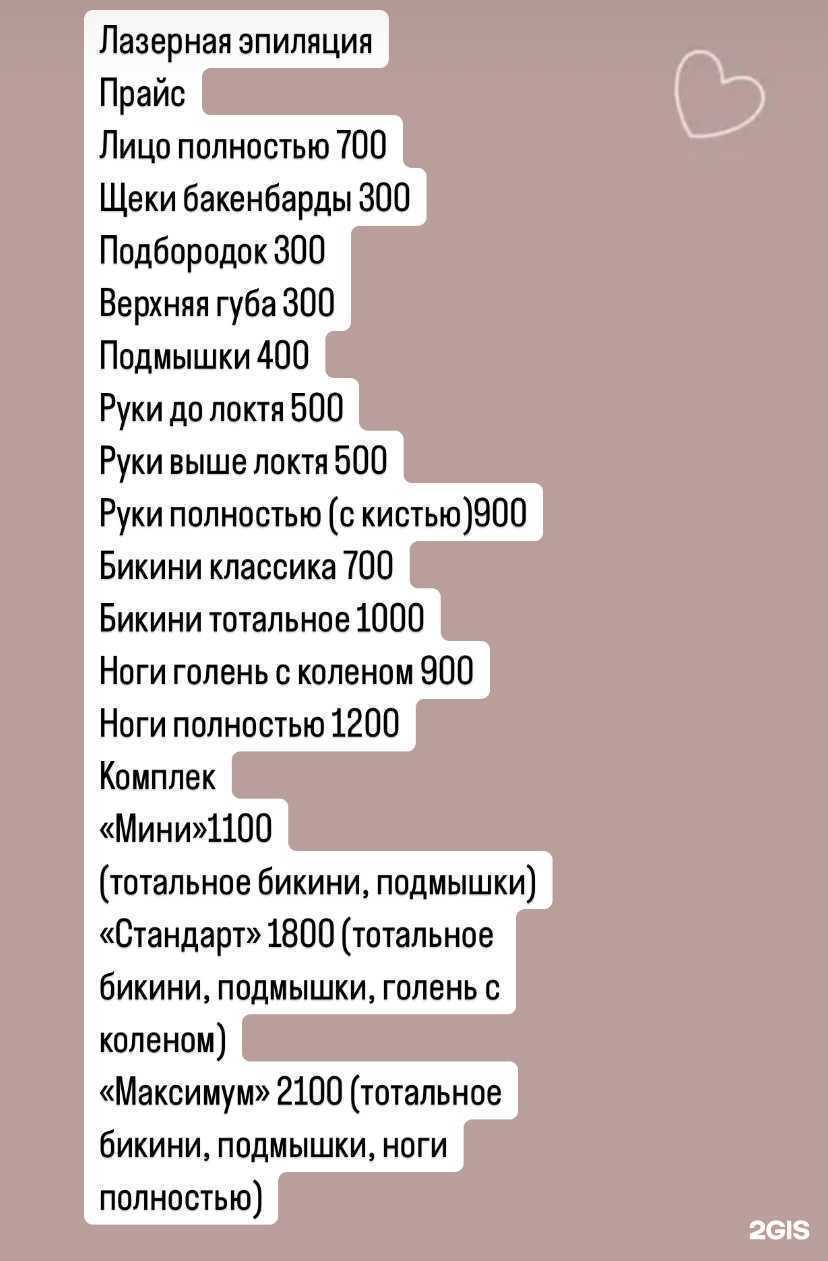 Лазерная эпиляция
Прайс
Лицо полностью 700
Щеки бакенбарды 300
Подбородок 300
Верхняя губа 300
Подмышки 400
Руки до локтя 500
Руки выше локтя 500
Руки полностью (с кистью)900
Бикини классика 700
Бикини тотальное 1000
Ноги голень с коленом 900
Ноги полностью 1200
Комплек
«Мини»1100
(тотальное бикини, подмышки)
«Стандарт» 1800 (тотальное бикини, подмышки, голень с коленом)
«Максимум» 2100 (тотальное бикини, подмышки, ноги полностью)

2GIS